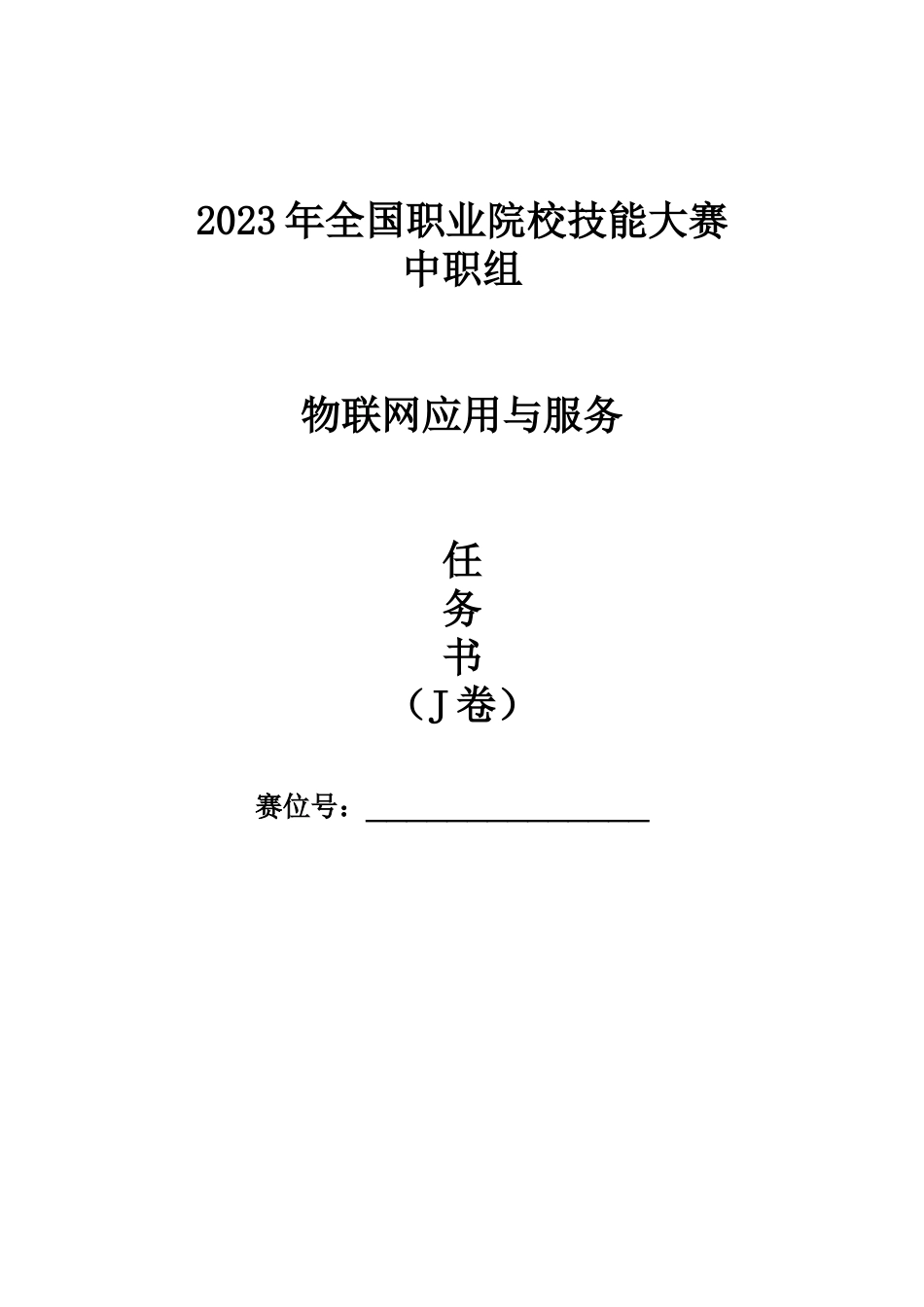 2023年全国职业院校技能大赛
中职组

物联网应用与服务

任
务
书
（J卷）

赛位号：____________________